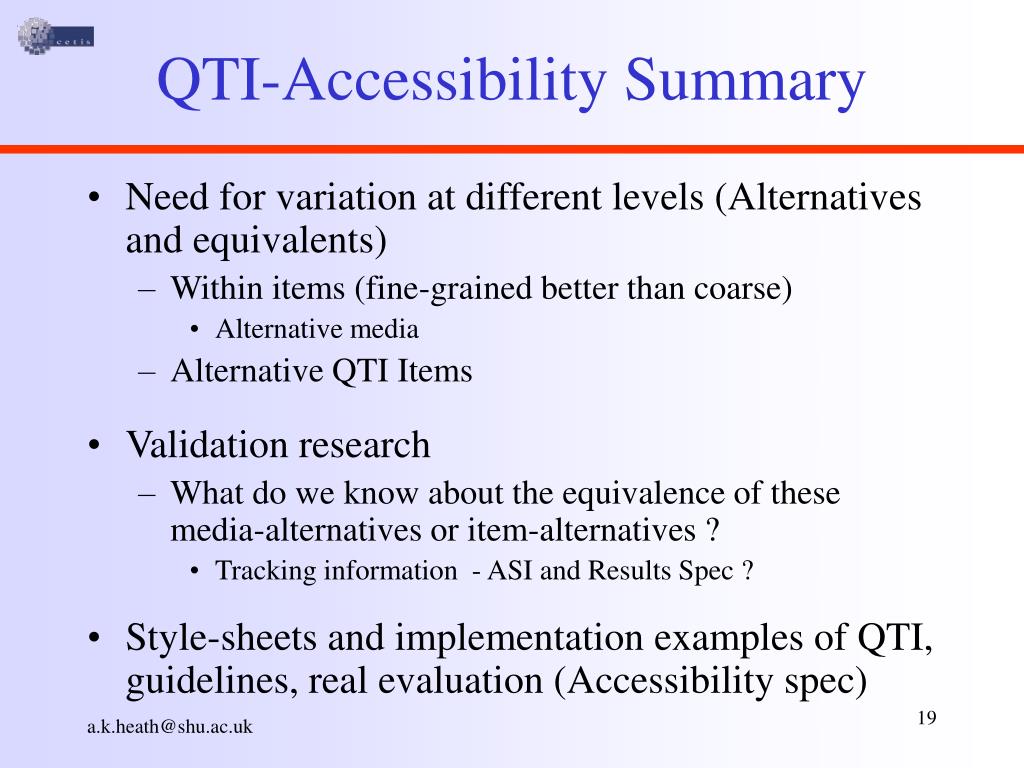 cetis

QTI-Accessibility Summary

• Need for variation at different levels (Alternatives and equivalents)
– Within items (fine-grained better than coarse)
• Alternative media
– Alternative QTI Items

• Validation research
– What do we know about the equivalence of these media-alternatives or item-alternatives ?
• Tracking information - ASI and Results Spec ?

• Style-sheets and implementation examples of QTI, guidelines, real evaluation (Accessibility spec)

a.k.heath@shu.ac.uk

19